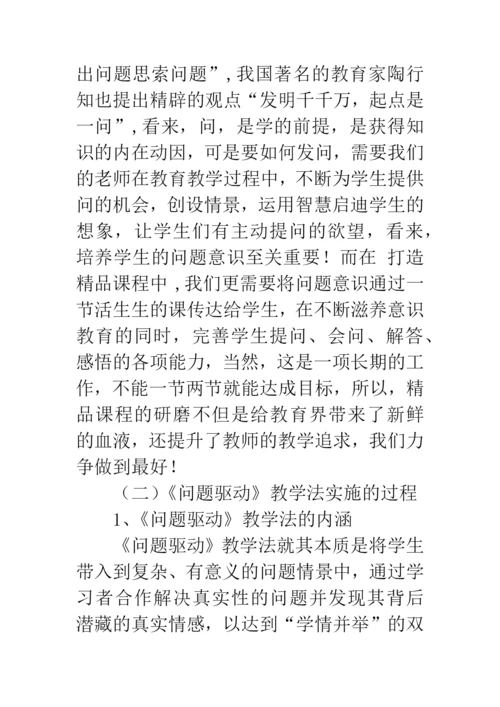 出问题思索问题”，我国著名的教育家陶行知也提出精辟的观点“发明千千万，起点是一问”，看来，问，是学的前提，是获得知识的内在动因，可是要如何发问，需要我们的老师在教育教学过程中，不断为学生提供问的机会，创设情景，运用智慧启迪学生的想象，让学生们有主动提问的欲望，看来，培养学生的问题意识至关重要！而在 打造精品课程中，我们更需要将问题意识通过一节活生生的课传达给学生，在不断滋养意识教育的同时，完善学生提问、会问、解答、感悟的各项能力，当然，这是一项长期的工作，不能一节两节就能达成目标，所以，精品课程的研磨不但是给教育界带来了新鲜的血液，还提升了教师的教学追求，我们力争做到最好！

（二）《问题驱动》教学法实施的过程

1、《问题驱动》教学法的内涵

《问题驱动》教学法就其本质是将学生带入到复杂、有意义的问题情景中，通过学习者合作解决真实性的问题并发现其背后潜藏的真实情感，以达到“学情并举”的双